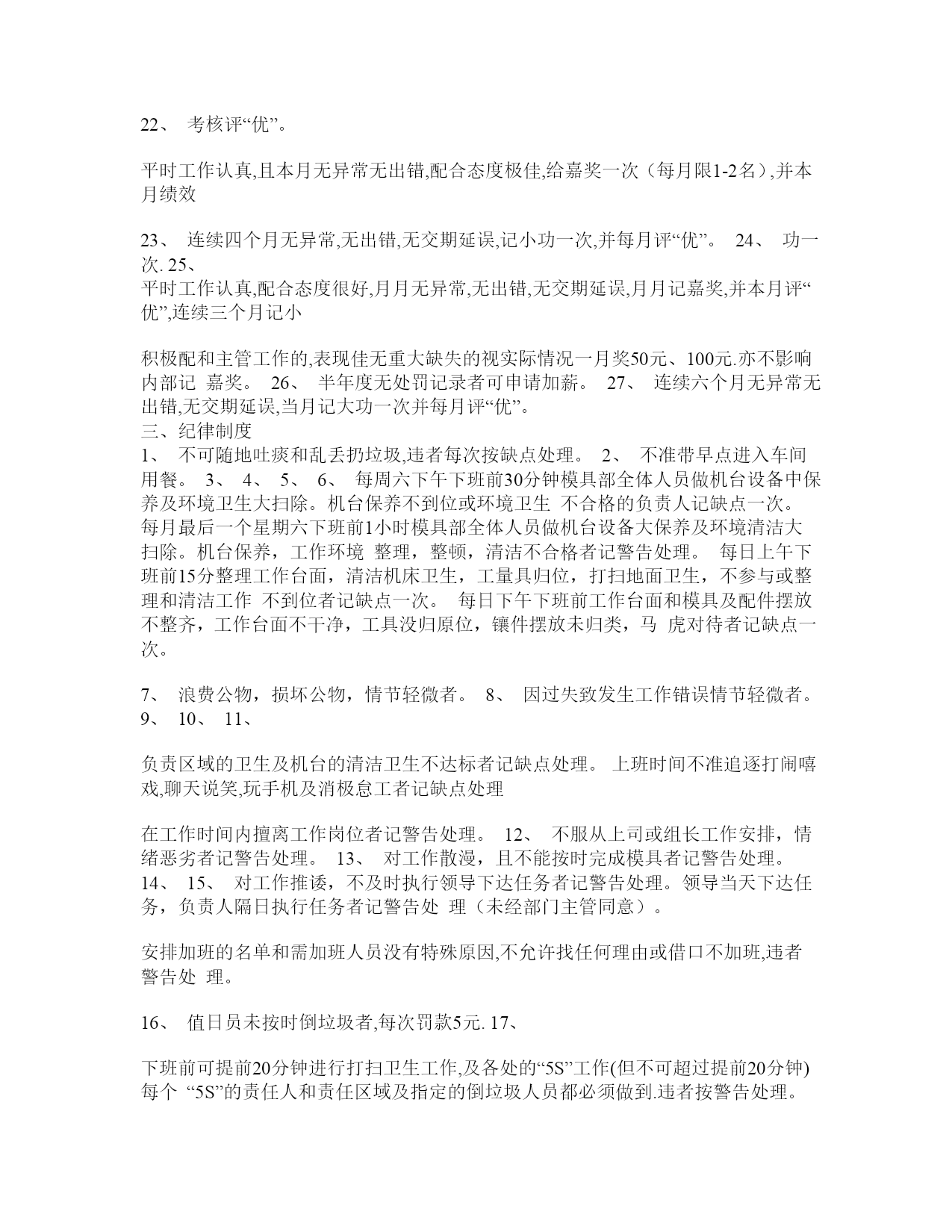 22、 考核评“优”。

平时工作认真,且本月无异常无出错,配合态度极佳,给嘉奖一次（每月限1-2名）,并本月绩效

23、 连续四个月无异常,无出错,无交期延误,记小功一次,并每月评“优”。 24、 功一次. 25、
平时工作认真,配合态度很好,月月无异常,无出错,无交期延误,月月记嘉奖,并本月评“优”,连续三个月记小

积极配和主管工作的,表现佳无重大缺失的视实际情况一月奖50元、100元.亦不影响内部记 嘉奖。 26、 半年度无处罚记录者可申请加薪。 27、 连续六个月无异常无出错,无交期延误,当月记大功一次并每月评“优”。
三、纪律制度
1、 不可随地吐痰和乱丢扔垃圾,违者每次按缺点处理。 2、 不准带早点进入车间用餐。 3、 4、 5、 6、 每周六下午下班前30分钟模具部全体人员做机台设备中保养及环境卫生大扫除。机台保养不到位或环境卫生 不合格的负责人记缺点一次。 每月最后一个星期六下班前1小时模具部全体人员做机台设备大保养及环境清洁大扫除。机台保养，工作环境 整理，整顿，清洁不合格者记警告处理。 每日上午下班前15分整理工作台面，清洁机床卫生，工量具归位，打扫地面卫生，不参与或整理和清洁工作 不到位者记缺点一次。 每日下午下班前工作台面和模具及配件摆放不整齐，工作台面不干净，工具没归原位，镶件摆放未归类，马 虎对待者记缺点一次。

7、 浪费公物，损坏公物，情节轻微者。 8、 因过失致发生工作错误情节轻微者。 9、 10、 11、

负责区域的卫生及机台的清洁卫生不达标者记缺点处理。 上班时间不准追逐打闹嘻戏,聊天说笑,玩手机及消极怠工者记缺点处理

在工作时间内擅离工作岗位者记警告处理。 12、 不服从上司或组长工作安排，情绪恶劣者记警告处理。 13、 对工作散漫，且不能按时完成模具者记警告处理。 14、 15、 对工作推诿，不及时执行领导下达任务者记警告处理。领导当天下达任务，负责人隔日执行任务者记警告处 理（未经部门主管同意）。

安排加班的名单和需加班人员没有特殊原因,不允许找任何理由或借口不加班,违者警告处 理。

16、 值日员未按时倒垃圾者,每次罚款5元. 17、

下班前可提前20分钟进行打扫卫生工作,及各处的“5S”工作(但不可超过提前20分钟) 每个 “5S”的责任人和责任区域及指定的倒垃圾人员都必须做到.违者按警告处理。